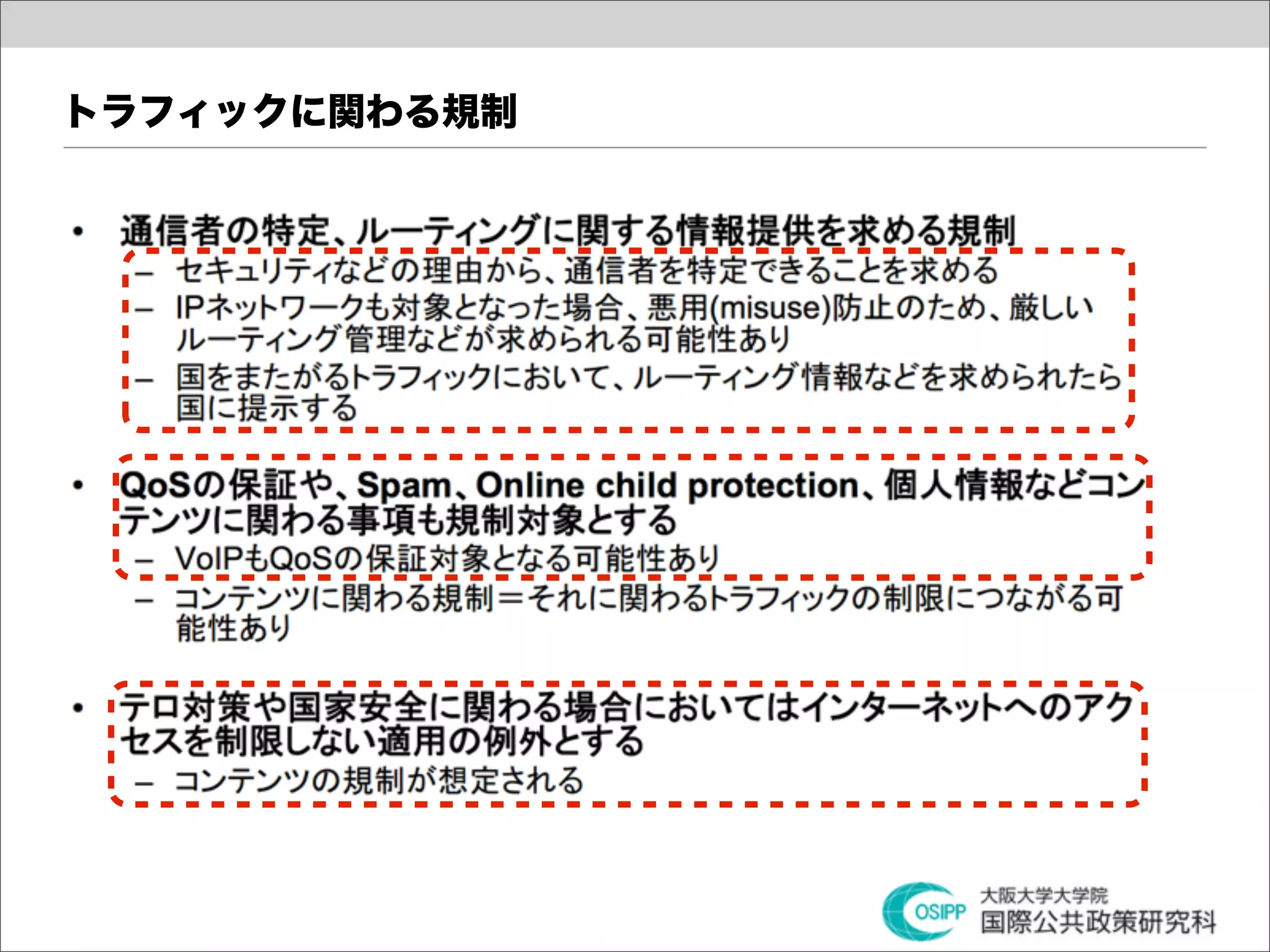 トラフィックに関わる規制

• 通信者の特定、ルーティングに関する情報提供を求める規制
– セキュリティなどの理由から、通信者を特定できることを求める
– IPネットワークも対象となった場合、悪用(misuse)防止のため、厳しいルーティング管理などが求められる可能性あり
– 国をまたがるトラフィックにおいて、ルーティング情報などを求められたら国に提示する

• QoSの保証や、Spam、Online child protection、個人情報などコンテンツに関わる事項も規制対象とする
– VoIPもQoSの保証対象となる可能性あり
– コンテンツに関わる規制＝それに関わるトラフィックの制限につながる可能性あり

• テロ対策や国家安全に関わる場合においてはインターネットへのアクセスを制限しない適用の例外とする
– コンテンツの規制が想定される

OSIPP
大阪大学大学院
国際公共政策研究科